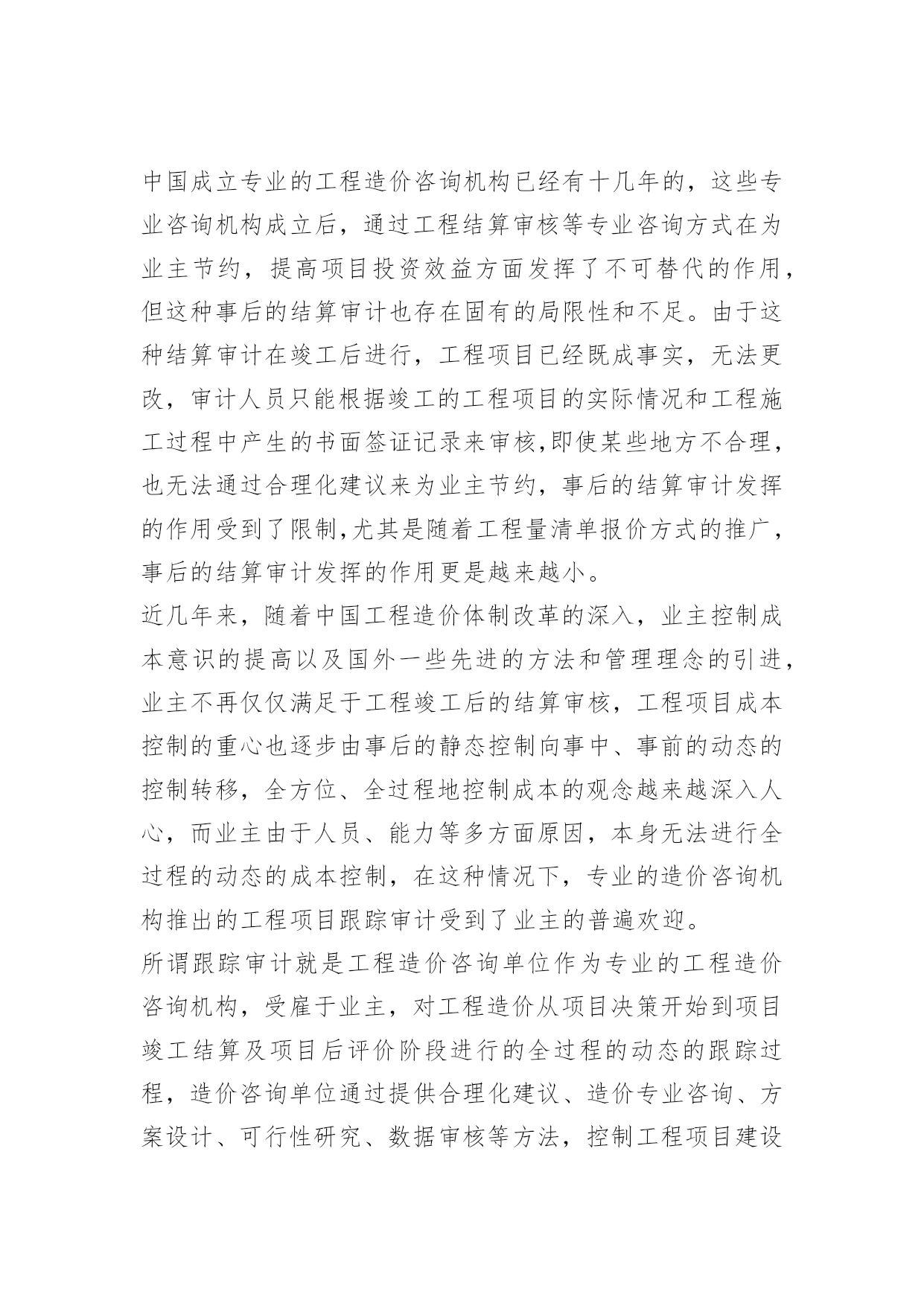 中国成立专业的工程造价咨询机构已经有十几年的，这些专业咨询机构成立后，通过工程结算审核等专业咨询方式在为业主节约，提高项目投资效益方面发挥了不可替代的作用，但这种事后的结算审计也存在固有的局限性和不足。由于这种结算审计在竣工后进行，工程项目已经既成事实，无法更改，审计人员只能根据竣工的工程项目的实际情况和工程施工过程中产生的书面签证记录来审核,即使某些地方不合理，也无法通过合理化建议来为业主节约，事后的结算审计发挥的作用受到了限制,尤其是随着工程量清单报价方式的推广，事后的结算审计发挥的作用更是越来越小。

近几年来，随着中国工程造价体制改革的深入，业主控制成本意识的提高以及国外一些先进的方法和管理理念的引进，业主不再仅仅满足于工程竣工后的结算审核，工程项目成本控制的重心也逐步由事后的静态控制向事中、事前的动态的控制转移，全方位、全过程地控制成本的观念越来越深入人心，而业主由于人员、能力等多方面原因，本身无法进行全过程的动态的成本控制，在这种情况下，专业的造价咨询机构推出的工程项目跟踪审计受到了业主的普遍欢迎。

所谓跟踪审计就是工程造价咨询单位作为专业的工程造价咨询机构，受雇于业主，对工程造价从项目决策开始到项目竣工结算及项目后评价阶段进行的全过程的动态的跟踪过程，造价咨询单位通过提供合理化建议、造价专业咨询、方案设计、可行性研究、数据审核等方法，控制工程项目建设